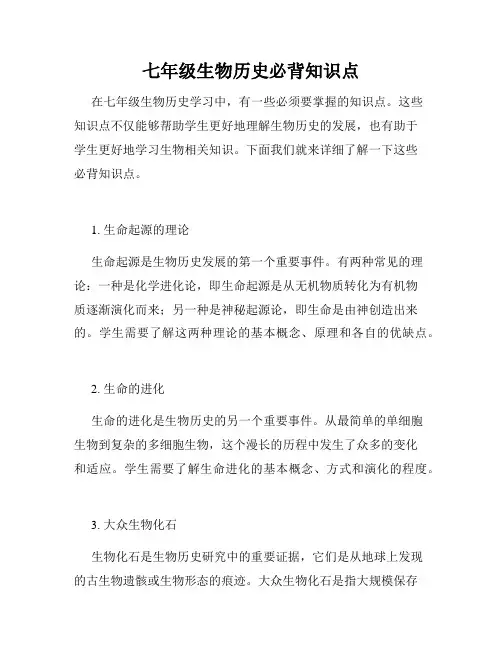 七年级生物历史必背知识点

在七年级生物历史学习中，有一些必须要掌握的知识点。这些知识点不仅能够帮助学生更好地理解生物历史的发展，也有助于学生更好地学习生物相关知识。下面我们就来详细了解一下这些必背知识点。

1. 生命起源的理论

生命起源是生物历史发展的第一个重要事件。有两种常见的理论：一种是化学进化论，即生命起源是从无机物质转化为有机物质逐渐演化而来；另一种是神秘起源论，即生命是由神创造出来的。学生需要了解这两种理论的基本概念、原理和各自的优缺点。

2. 生命的进化

生命的进化是生物历史的另一个重要事件。从最简单的单细胞生物到复杂的多细胞生物，这个漫长的历程中发生了众多的变化和适应。学生需要了解生命进化的基本概念、方式和演化的程度。

3. 大众生物化石

生物化石是生物历史研究中的重要证据，它们是从地球上发现的古生物遗骸或生物形态的痕迹。大众生物化石是指大规模保存